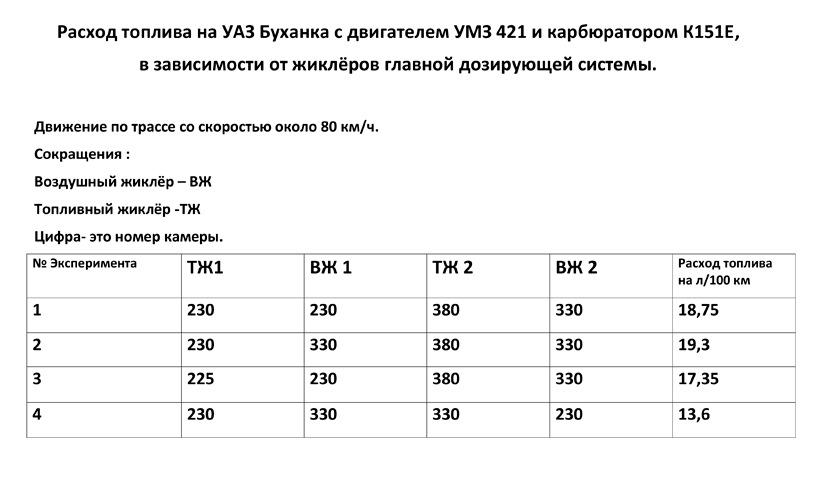 Расход топлива на УАЗ Буханка с двигателем УМЗ 421 и карбюратором К151Е, в зависимости от жиклёров главной дозирующей системы.

Движение по трассе со скоростью около 80 км/ч.

Сокращения :

Воздушный жиклёр – ВЖ

Топливный жиклёр -ТЖ

Цифра- это номер камеры.

| № Эксперимента | ТЖ1 | ВЖ 1 | ТЖ 2 | ВЖ 2 | Расход топлива на л/100 км |
|---|---|---|---|---|---|
| 1 | 230 | 230 | 380 | 330 | 18,75 |
| 2 | 230 | 330 | 380 | 330 | 19,3 |
| 3 | 225 | 230 | 380 | 330 | 17,35 |
| 4 | 230 | 330 | 330 | 230 | 13,6 |